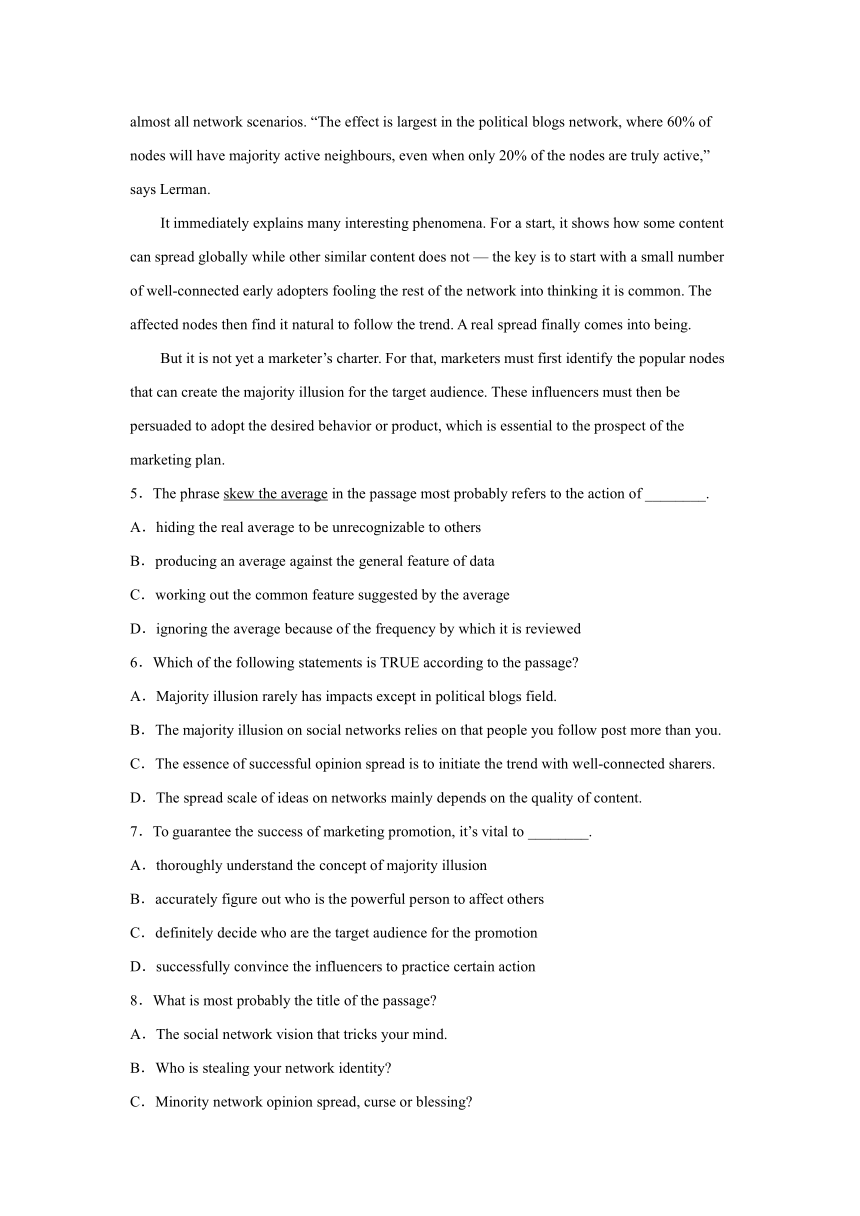 almost all network scenarios. “The effect is largest in the political blogs network, where 60% of nodes will have majority active neighbours, even when only 20% of the nodes are truly active,” says Lerman.

It immediately explains many interesting phenomena. For a start, it shows how some content can spread globally while other similar content does not — the key is to start with a small number of well-connected early adopters fooling the rest of the network into thinking it is common. The affected nodes then find it natural to follow the trend. A real spread finally comes into being.

But it is not yet a marketer’s charter. For that, marketers must first identify the popular nodes that can create the majority illusion for the target audience. These influencers must then be persuaded to adopt the desired behavior or product, which is essential to the prospect of the marketing plan.

5．The phrase skew the average in the passage most probably refers to the action of ________.

A．hiding the real average to be unrecognizable to others

B．producing an average against the general feature of data

C．working out the common feature suggested by the average

D．ignoring the average because of the frequency by which it is reviewed

6．Which of the following statements is TRUE according to the passage?

A．Majority illusion rarely has impacts except in political blogs field.

B．The majority illusion on social networks relies on that people you follow post more than you.

C．The essence of successful opinion spread is to initiate the trend with well-connected sharers.

D．The spread scale of ideas on networks mainly depends on the quality of content.

7．To guarantee the success of marketing promotion, it’s vital to ________.

A．thoroughly understand the concept of majority illusion

B．accurately figure out who is the powerful person to affect others

C．definitely decide who are the target audience for the promotion

D．successfully convince the influencers to practice certain action

8．What is most probably the title of the passage?

A．The social network vision that tricks your mind.

B．Who is stealing your network identity?

C．Minority network opinion spread, curse or blessing?